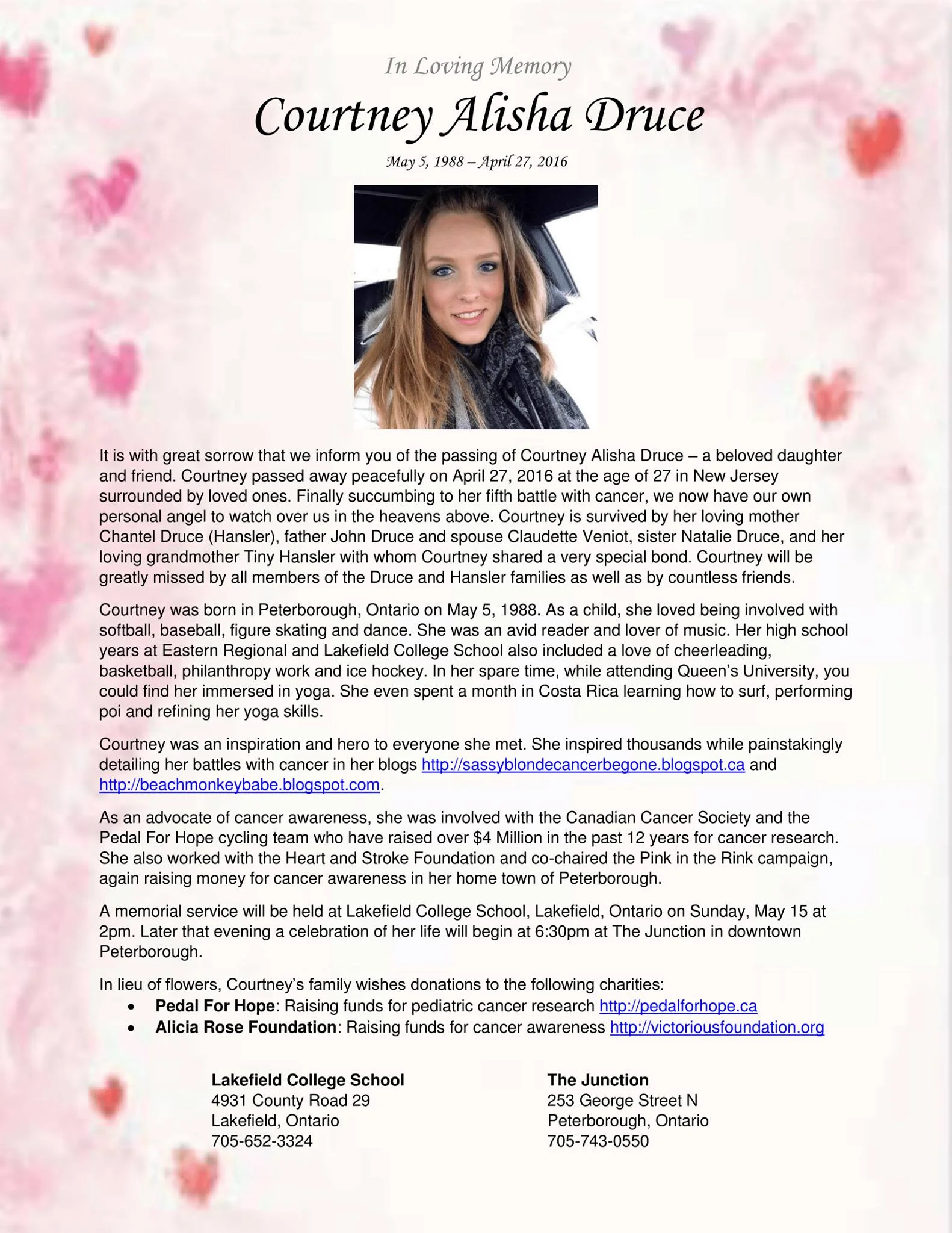 In Loving Memory

Courtney Alisha Druce

May 5, 1988 – April 27, 2016

It is with great sorrow that we inform you of the passing of Courtney Alisha Druce – a beloved daughter and friend. Courtney passed away peacefully on April 27, 2016 at the age of 27 in New Jersey surrounded by loved ones. Finally succumbing to her fifth battle with cancer, we now have our own personal angel to watch over us in the heavens above. Courtney is survived by her loving mother Chantel Druce (Hansler), father John Druce and spouse Claudette Veniot, sister Natalie Druce, and her loving grandmother Tiny Hansler with whom Courtney shared a very special bond. Courtney will be greatly missed by all members of the Druce and Hansler families as well as by countless friends.

Courtney was born in Peterborough, Ontario on May 5, 1988. As a child, she loved being involved with softball, baseball, figure skating and dance. She was an avid reader and lover of music. Her high school years at Eastern Regional and Lakefield College School also included a love of cheerleading, basketball, philanthropy work and ice hockey. In her spare time, while attending Queen's University, you could find her immersed in yoga. She even spent a month in Costa Rica learning how to surf, performing poi and refining her yoga skills.

Courtney was an inspiration and hero to everyone she met. She inspired thousands while painstakingly detailing her battles with cancer in her blogs http://sassyblondecancerbegone.blogspot.ca and http://beachmonkeybabe.blogspot.com.

As an advocate of cancer awareness, she was involved with the Canadian Cancer Society and the Pedal For Hope cycling team who have raised over $4 Million in the past 12 years for cancer research. She also worked with the Heart and Stroke Foundation and co-chaired the Pink in the Rink campaign, again raising money for cancer awareness in her home town of Peterborough.

A memorial service will be held at Lakefield College School, Lakefield, Ontario on Sunday, May 15 at 2pm. Later that evening a celebration of her life will begin at 6:30pm at The Junction in downtown Peterborough.

In lieu of flowers, Courtney's family wishes donations to the following charities:
• Pedal For Hope: Raising funds for pediatric cancer research http://pedalforhope.ca
• Alicia Rose Foundation: Raising funds for cancer awareness http://victoriousfoundation.org

Lakefield College School
4931 County Road 29
Lakefield, Ontario
705-652-3324

The Junction
253 George Street N
Peterborough, Ontario
705-743-0550